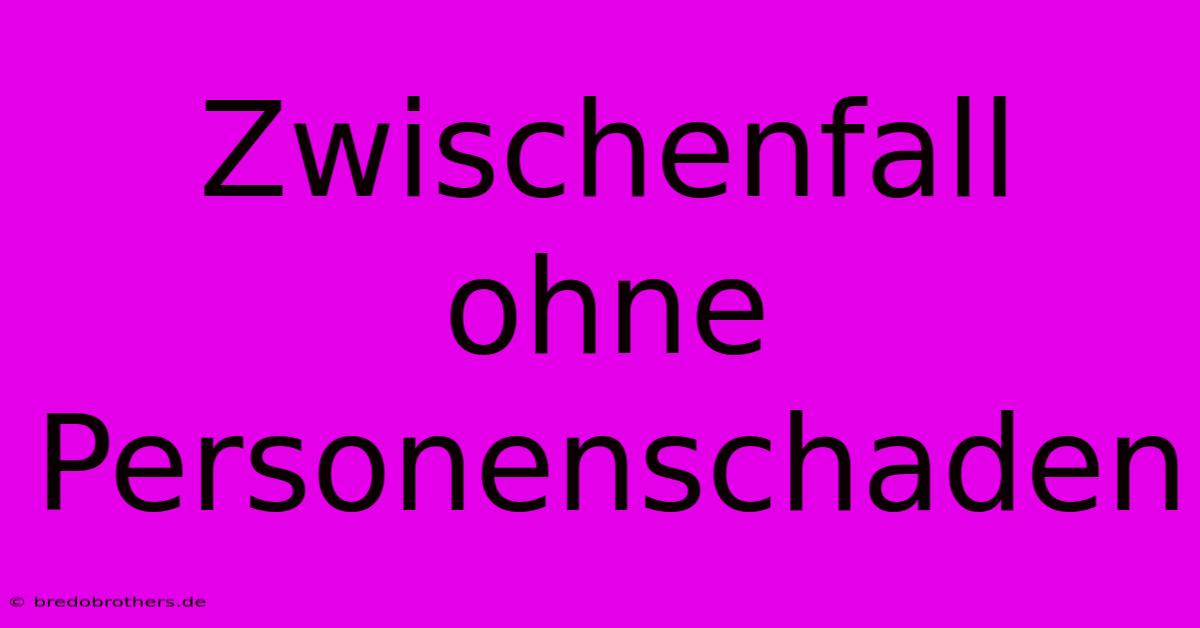 Zwischenfall ohne Personenschaden

© bredobrothers.de